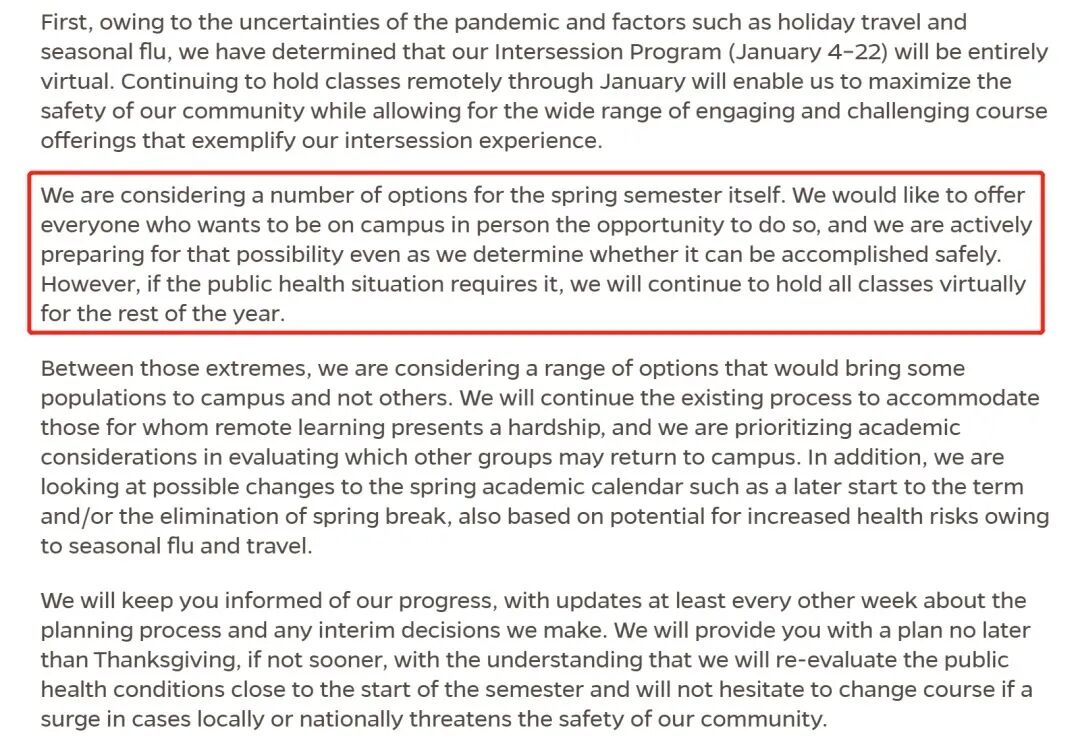 First, owing to the uncertainties of the pandemic and factors such as holiday travel and seasonal flu, we have determined that our Intersession Program (January 4–22) will be entirely virtual. Continuing to hold classes remotely through January will enable us to maximize the safety of our community while allowing for the wide range of engaging and challenging course offerings that exemplify our intersession experience.

We are considering a number of options for the spring semester itself. We would like to offer everyone who wants to be on campus in person the opportunity to do so, and we are actively preparing for that possibility even as we determine whether it can be accomplished safely. However, if the public health situation requires it, we will continue to hold all classes virtually for the rest of the year.

Between those extremes, we are considering a range of options that would bring some populations to campus and not others. We will continue the existing process to accommodate those for whom remote learning presents a hardship, and we are prioritizing academic considerations in evaluating which other groups may return to campus. In addition, we are looking at possible changes to the spring academic calendar such as a later start to the term and/or the elimination of spring break, also based on potential for increased health risks owing to seasonal flu and travel.

We will keep you informed of our progress, with updates at least every other week about the planning process and any interim decisions we make. We will provide you with a plan no later than Thanksgiving, if not sooner, with the understanding that we will re-evaluate the public health conditions close to the start of the semester and will not hesitate to change course if a surge in cases locally or nationally threatens the safety of our community.